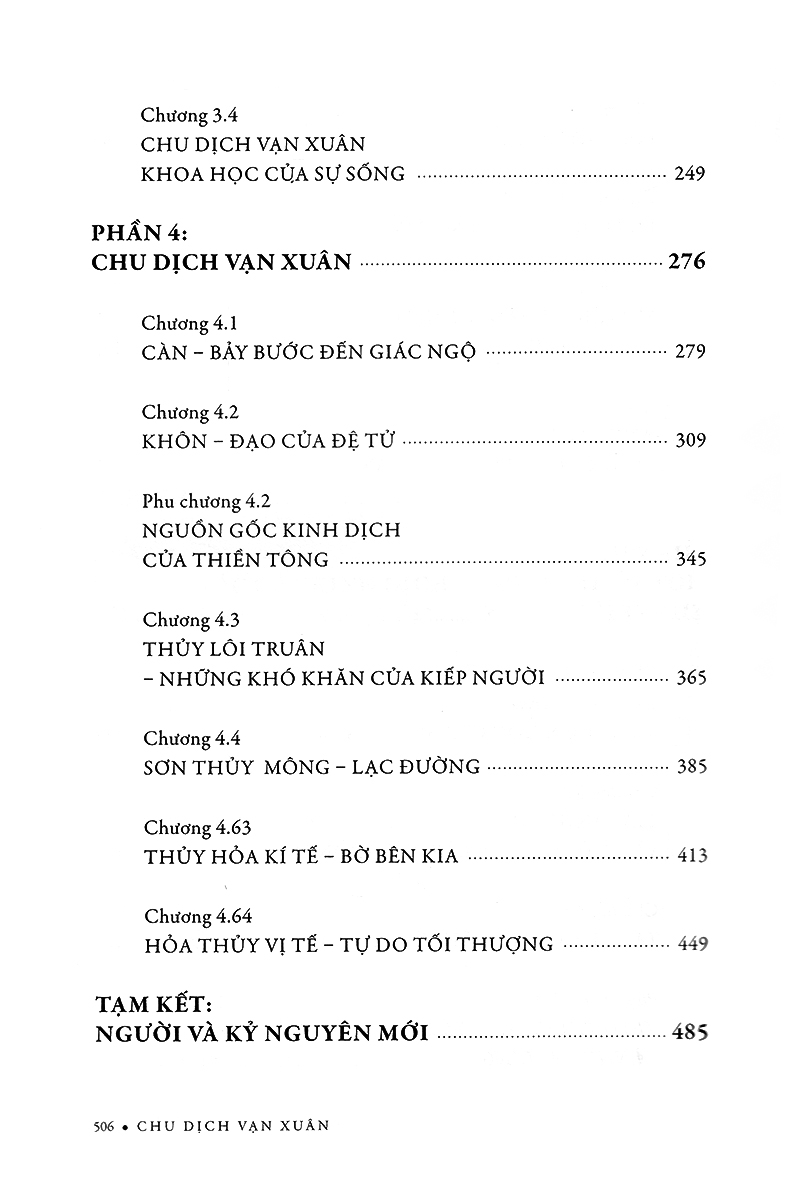 Chương 3.4
CHU DỊCH VẠN XUÂN
KHOA HỌC CỦA SỰ SỐNG 249

PHẦN 4:
CHU DỊCH VẠN XUÂN 276

Chương 4.1
CÀN – BẢY BƯỚC ĐẾN GIÁC NGỘ 279

Chương 4.2
KHÔN – ĐẠO CỦA ĐỆ TỬ 309

Phu chương 4.2
NGUỒN GỐC KINH DỊCH
CỦA THIỀN TÔNG 345

Chương 4.3
THỦY LÔI TRUÂN
– NHỮNG KHÓ KHĂN CỦA KIẾP NGƯỜI 365

Chương 4.4
SƠN THỦY MÔNG – LẠC ĐƯỜNG 385

Chương 4.63
THỦY HỎA KÍ TẾ – BỜ BÊN KIA 413

Chương 4.64
HỎA THỦY VỊ TẾ – TỰ DO TỐI THƯỢNG 449

TẠM KẾT:
NGƯỜI VÀ KỶ NGUYÊN MỚI 485

506 • CHU DỊCH VẠN XUÂN